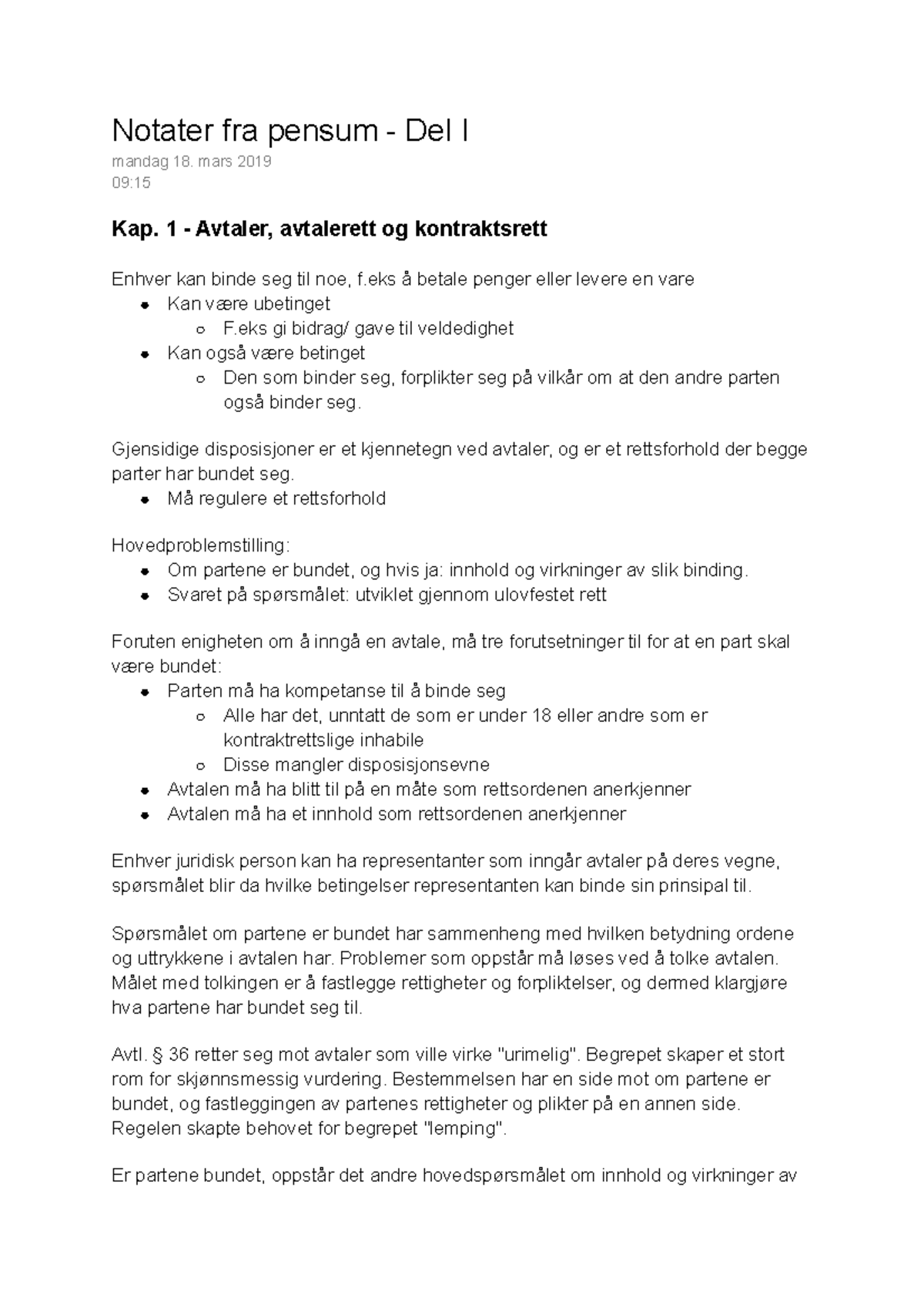 Notater fra pensum - Del I
mandag 18. mars 2019
09:15

Kap. 1 - Avtaler, avtalerett og kontraktsrett

Enhver kan binde seg til noe, f.eks å betale penger eller levere en vare
- Kan være ubetinget
  - F.eks gi bidrag/ gave til veldedighet
- Kan også være betinget
  - Den som binder seg, forplikter seg på vilkår om at den andre parten også binder seg.

Gjensidige disposisjoner er et kjennetegn ved avtaler, og er et rettsforhold der begge parter har bundet seg.
- Må regulere et rettsforhold

Hovedproblemstilling:
- Om partene er bundet, og hvis ja: innhold og virkninger av slik binding.
- Svaret på spørsmålet: utviklet gjennom ulovfestet rett

Foruten enigheten om å inngå en avtale, må tre forutsetninger til for at en part skal være bundet:
- Parten må ha kompetanse til å binde seg
  - Alle har det, unntatt de som er under 18 eller andre som er kontraktrettslige inhabile
  - Disse mangler disposisjonsevne
- Avtalen må ha blitt til på en måte som rettsordenen anerkjenner
- Avtalen må ha et innhold som rettsordenen anerkjenner

Enhver juridisk person kan ha representanter som inngår avtaler på deres vegne, spørsmålet blir da hvilke betingelser representanten kan binde sin prinsipal til.

Spørsmålet om partene er bundet har sammenheng med hvilken betydning ordene og uttrykkene i avtalen har. Problemer som oppstår må løses ved å tolke avtalen. Målet med tolkingen er å fastlegge rettigheter og forpliktelser, og dermed klargjøre hva partene har bundet seg til.

Avtl. § 36 retter seg mot avtaler som ville virke "urimelig". Begrepet skaper et stort rom for skjønnsmessig vurdering. Bestemmelsen har en side mot om partene er bundet, og fastleggingen av partenes rettigheter og plikter på en annen side. Regelen skapte behovet for begrepet "lemping".

Er partene bundet, oppstår det andre hovedspørsmålet om innhold og virkninger av